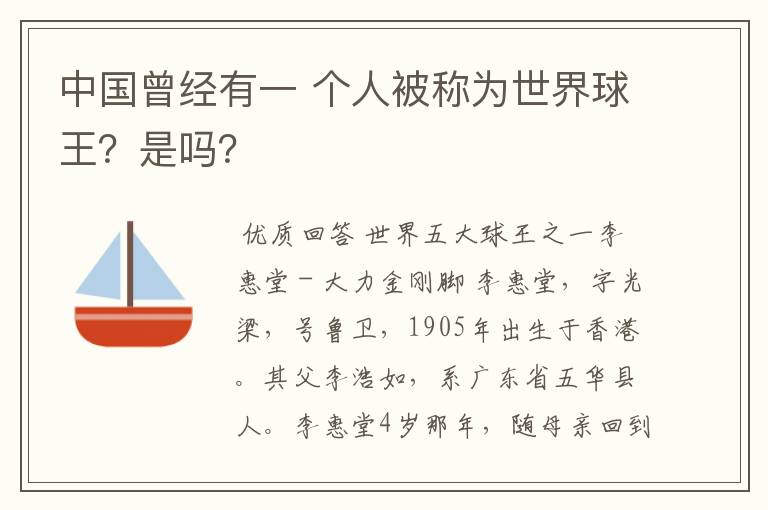 中国曾经有一 个人被称为世界球王？是吗？

优质回答 世界五大球王之一李惠堂－大力金刚脚 李惠堂，字光梁，号鲁卫，1905年出生于香港。其父李浩如，系广东省五华县人。李惠堂4岁那年，随母亲回到